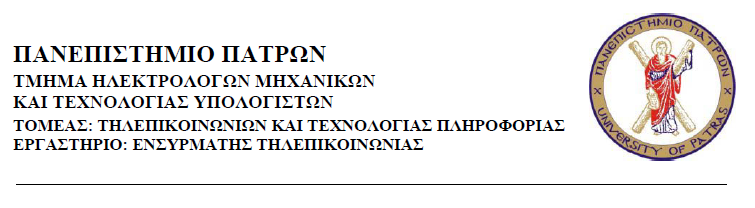 ΠΑΝΕΠΙΣΤΗΜΙΟ ΠΑΤΡΩΝ
ΤΜΗΜΑ ΗΛΕΚΤΡΟΛΟΓΩΝ ΜΗΧΑΝΙΚΩΝ
ΚΑΙ ΤΕΧΝΟΛΟΓΙΑΣ ΥΠΟΛΟΓΙΣΤΩΝ
ΤΟΜΕΑΣ: ΤΗΛΕΠΙΚΟΙΝΩΝΙΩΝ ΚΑΙ ΤΕΧΝΟΛΟΓΙΑΣ ΠΛΗΡΟΦΟΡΙΑΣ
ΕΡΓΑΣΤΗΡΙΟ: ΕΝΣΥΡΜΑΤΗΣ ΤΗΛΕΠΙΚΟΙΝΩΝΙΑΣ

ΠΑΝΕΠΙΣΤΗΜΙΟ ΠΑΤΡΩΝ
UNIVERSITY OF PATRAS